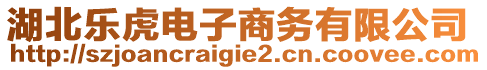 湖北乐虎电子商务有限公司
http://szjoancraigie2.cn.coovee.com